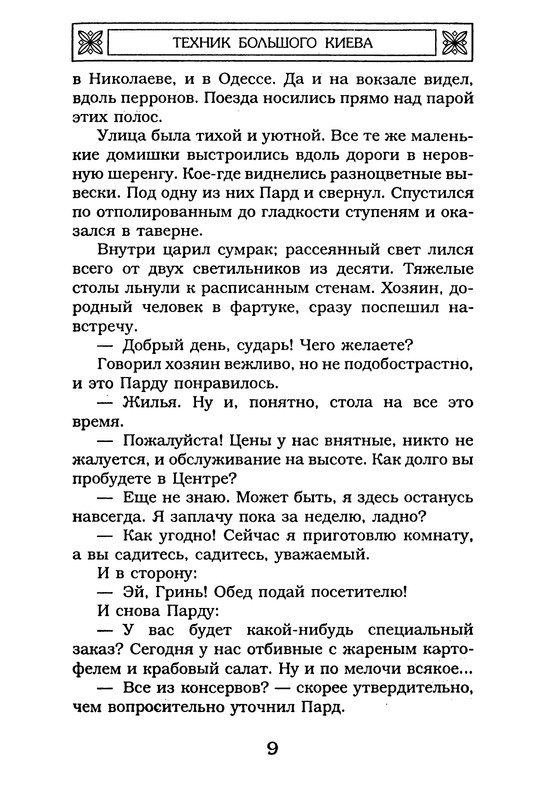 ТЕХНИК БОЛЬШОГО КИЕВА

в Николаеве, и в Одессе. Да и на вокзале видел, вдоль перронов. Поезда носились прямо над парой этих полос.

Улица была тихой и уютной. Все те же маленькие домишки выстроились вдоль дороги в неровную шеренгу. Кое-где виднелись разноцветные вывески. Под одну из них Пард и свернул. Спустился по отполированным до гладкости ступеням и оказался в таверне.

Внутри царил сумрак; рассеянный свет лился всего от двух светильников из десяти. Тяжелые столы льнули к расписанным стенам. Хозяин, дородный человек в фартуке, сразу поспешил навстречу.

— Добрый день, сударь! Чего желаете?

Говорил хозяин вежливо, но не подобострастно, и это Парду понравилось.

— Жилья. Ну и, понятно, стола на все это время.

— Пожалуйста! Цены у нас внятные, никто не жалуется, и обслуживание на высоте. Как долго вы пробудете в Центре?

— Еще не знаю. Может быть, я здесь останусь навсегда. Я заплачу пока за неделю, ладно?

— Как угодно! Сейчас я приготовлю комнату, а вы садитесь, садитесь, уважаемый.

И в сторону:

— Эй, Гринь! Обед подай посетителю!

И снова Парду:

— У вас будет какой-нибудь специальный заказ? Сегодня у нас отбивные с жареным картофелем и крабовый салат. Ну и по мелочи всякое...

— Все из консервов? — скорее утвердительно, чем вопросительно уточнил Пард.

9